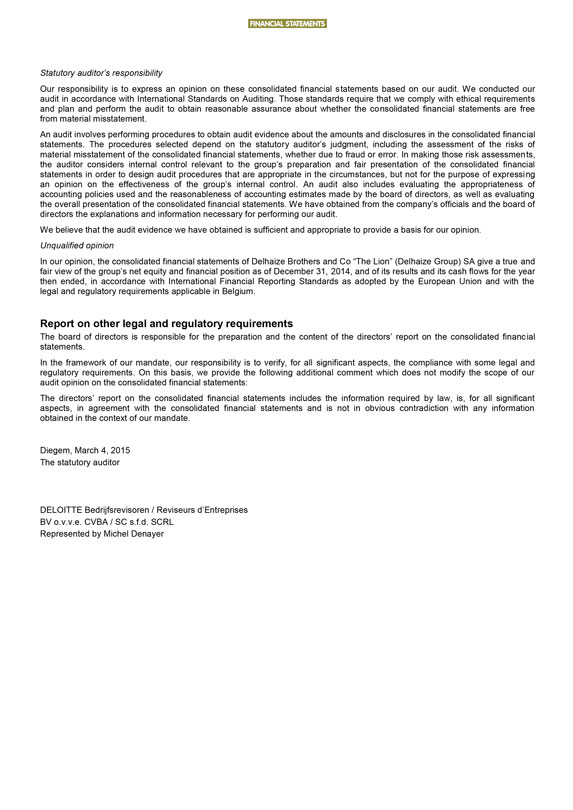 FINANCIAL STATEMENTS

Statutory auditor's responsibility

Our responsibility is to express an opinion on these consolidated financial statements based on our audit. We conducted our audit in accordance with International Standards on Auditing. Those standards require that we comply with ethical requirements and plan and perform the audit to obtain reasonable assurance about whether the consolidated financial statements are free from material misstatement.

An audit involves performing procedures to obtain audit evidence about the amounts and disclosures in the consolidated financial statements. The procedures selected depend on the statutory auditor's judgment, including the assessment of the risks of material misstatement of the consolidated financial statements, whether due to fraud or error. In making those risk assessments, the auditor considers internal control relevant to the group's preparation and fair presentation of the consolidated financial statements in order to design audit procedures that are appropriate in the circumstances, but not for the purpose of expressing an opinion on the effectiveness of the group's internal control. An audit also includes evaluating the appropriateness of accounting policies used and the reasonableness of accounting estimates made by the board of directors, as well as evaluating the overall presentation of the consolidated financial statements. We have obtained from the company's officials and the board of directors the explanations and information necessary for performing our audit.

We believe that the audit evidence we have obtained is sufficient and appropriate to provide a basis for our opinion.

Unqualified opinion

In our opinion, the consolidated financial statements of Delhaize Brothers and Co "The Lion" (Delhaize Group) SA give a true and fair view of the group's net equity and financial position as of December 31, 2014, and of its results and its cash flows for the year then ended, in accordance with International Financial Reporting Standards as adopted by the European Union and with the legal and regulatory requirements applicable in Belgium.

Report on other legal and regulatory requirements

The board of directors is responsible for the preparation and the content of the directors' report on the consolidated financial statements.

In the framework of our mandate, our responsibility is to verify, for all significant aspects, the compliance with some legal and regulatory requirements. On this basis, we provide the following additional comment which does not modify the scope of our audit opinion on the consolidated financial statements:

The directors' report on the consolidated financial statements includes the information required by law, is, for all significant aspects, in agreement with the consolidated financial statements and is not in obvious contradiction with any information obtained in the context of our mandate.

Diegem, March 4, 2015
The statutory auditor

DELOITTE Bedrijfsrevisoren / Reviseurs d'Entreprises
BV o.v.v.e. CVBA / SC s.f.d. SCRL
Represented by Michel Denayer